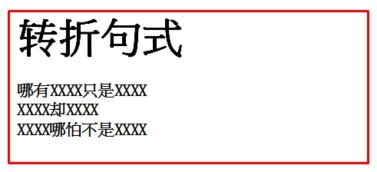 转折句式

哪有XXXX只是XXXX
XXXX却XXXX
XXXX哪怕不是XXXX